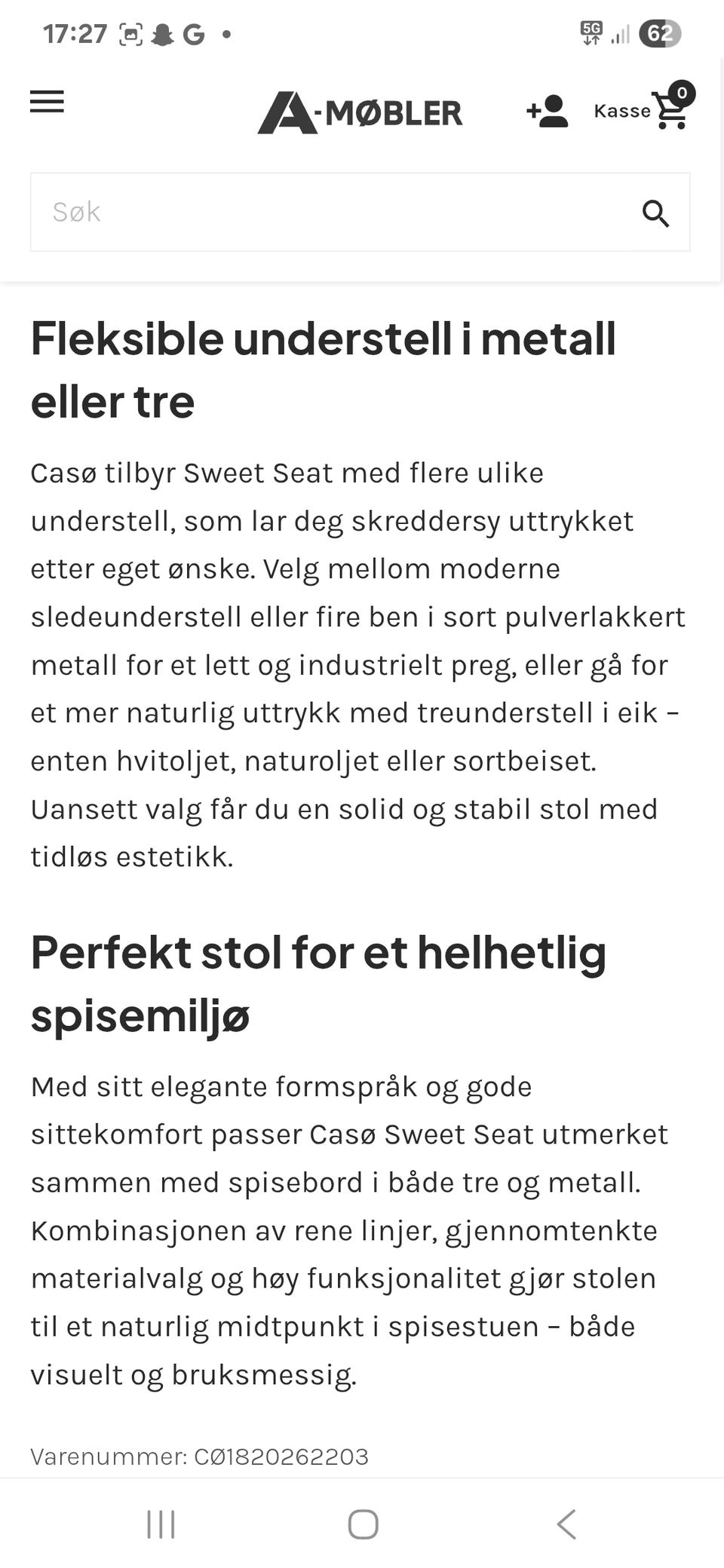 17:27 G •

5G 62

A-MØBLER

Kasse 0

Søk

Fleksible understell i metall eller tre

Casø tilbyr Sweet Seat med flere ulike understell, som lar deg skreddersy uttrykket etter eget ønske. Velg mellom moderne sledeunderstell eller fire ben i sort pulverlakkert metall for et lett og industrielt preg, eller gå for et mer naturlig uttrykk med treunderstell i eik – enten hvitoljet, naturoljet eller sortbeiset. Uansett valg får du en solid og stabil stol med tidløs estetikk.

Perfekt stol for et helhetlig spisemiljø

Med sitt elegante formspråk og gode sittekomfort passer Casø Sweet Seat utmerket sammen med spisebord i både tre og metall. Kombinasjonen av rene linjer, gjennomtenkte materialvalg og høy funksjonalitet gjør stolen til et naturlig midtpunkt i spisestuen – både visuelt og bruksmessig.

Varenummer: CØ1820262203